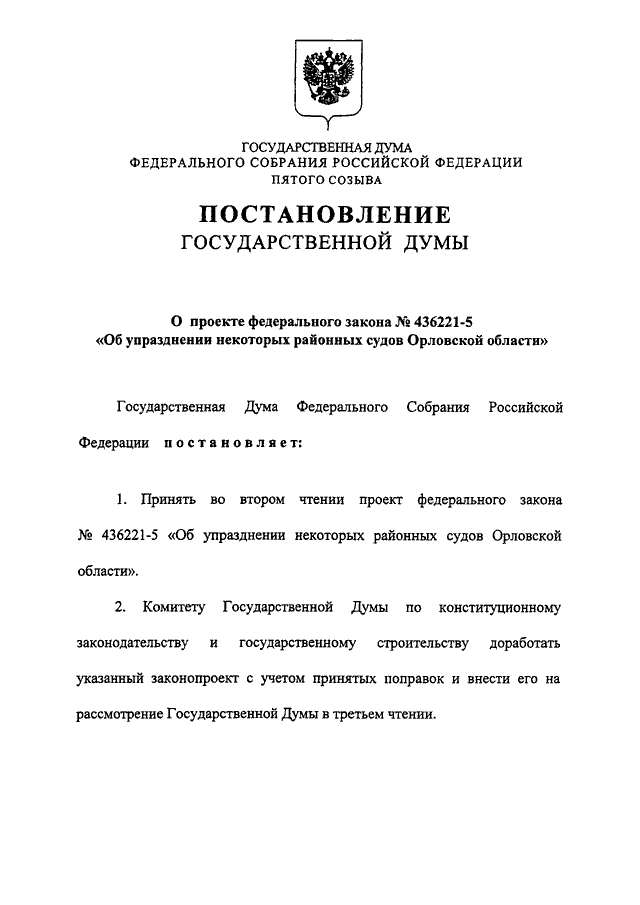 ГОСУДАРСТВЕННАЯ ДУМА
ФЕДЕРАЛЬНОГО СОБРАНИЯ РОССИЙСКОЙ ФЕДЕРАЦИИ
ПЯТОГО СОЗЫВА

ПОСТАНОВЛЕНИЕ
ГОСУДАРСТВЕННОЙ ДУМЫ

О проекте федерального закона № 436221-5
«Об упразднении некоторых районных судов Орловской области»

Государственная Дума Федерального Собрания Российской Федерации постановляет:

1. Принять во втором чтении проект федерального закона № 436221-5 «Об упразднении некоторых районных судов Орловской области».

2. Комитету Государственной Думы по конституционному законодательству и государственному строительству доработать указанный законопроект с учетом принятых поправок и внести его на рассмотрение Государственной Думы в третьем чтении.